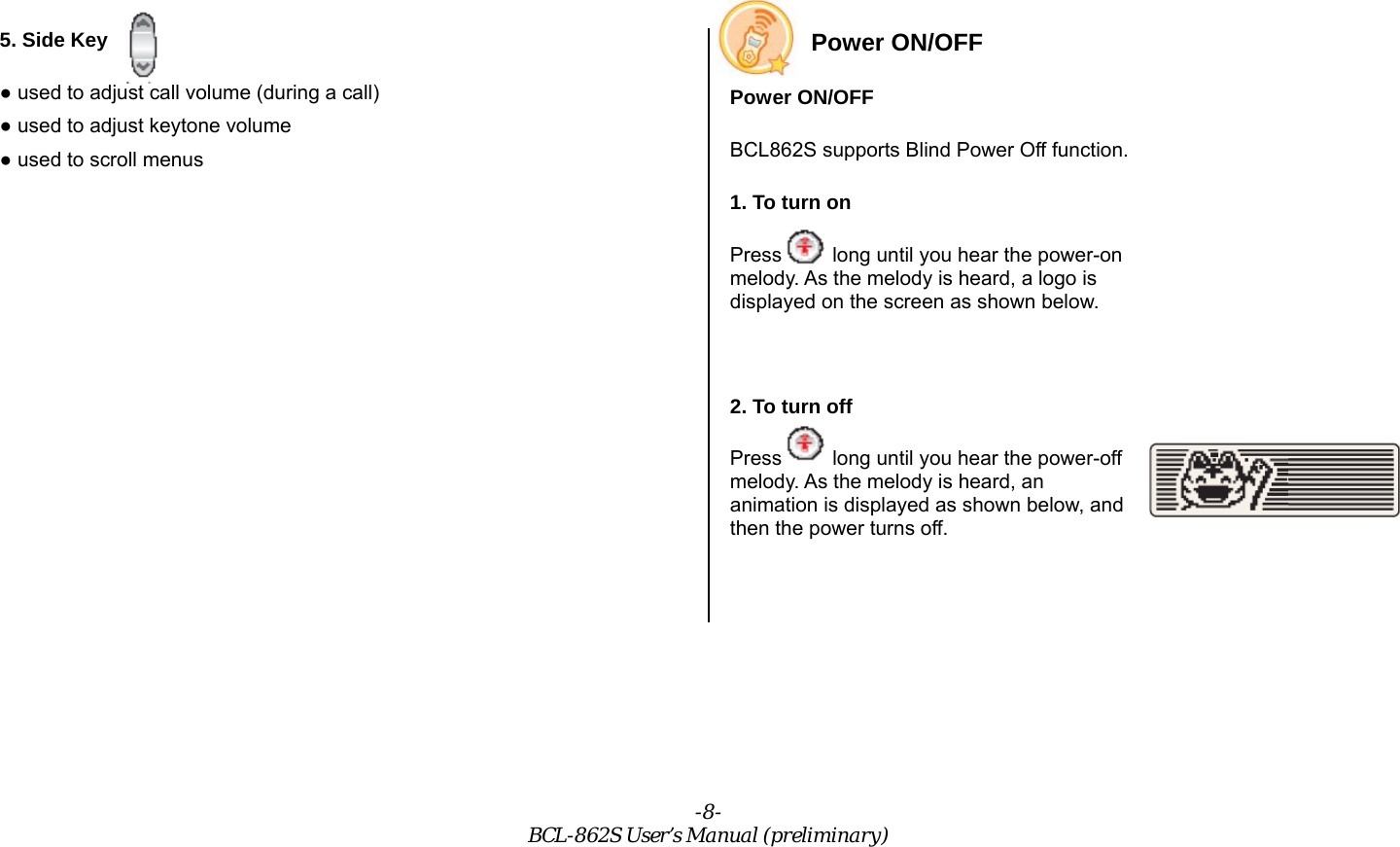 5. Side Key

● used to adjust call volume (during a call)
● used to adjust keytone volume
● used to scroll menus

Power ON/OFF

Power ON/OFF

BCL862S supports Blind Power Off function.

1. To turn on

Press long until you hear the power-on melody. As the melody is heard, a logo is displayed on the screen as shown below.

2. To turn off

Press long until you hear the power-off melody. As the melody is heard, an animation is displayed as shown below, and then the power turns off.

-8-
BCL-862S User's Manual (preliminary)